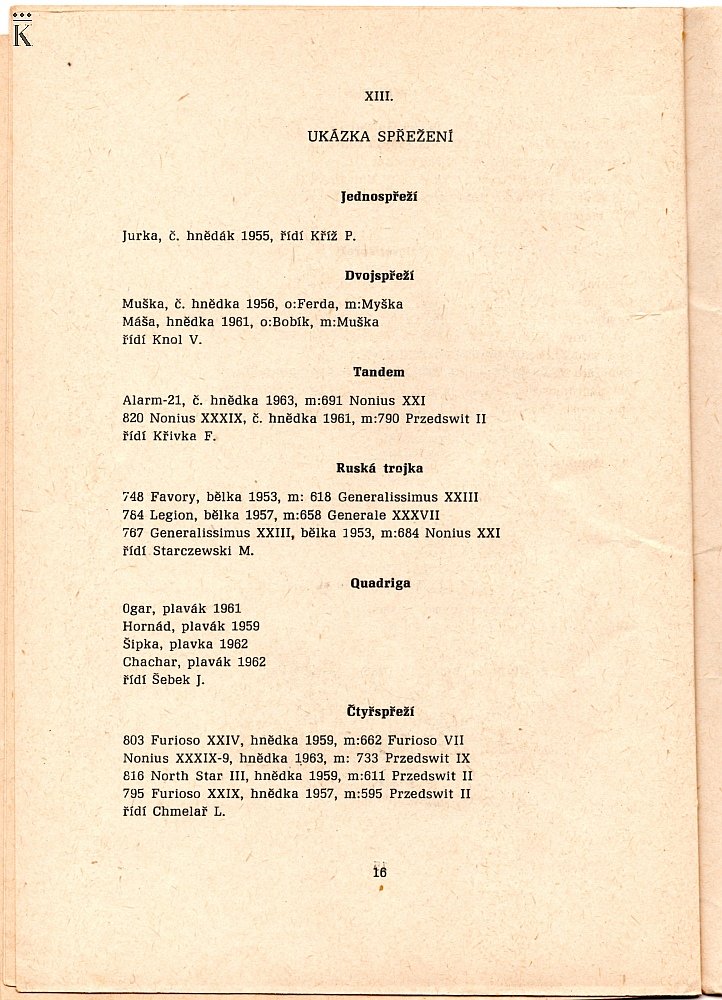 K

XIII.

UKÁZKA SPŘEŽENÍ

Jednospřeží

Jurka, č. hnědák 1955, řídí Kříž P.

Dvojspřeží

Muška, č. hnědka 1956, o:Ferda, m:Myška
Máša, hnědka 1961, o:Bobík, m:Muška
řídí Knol V.

Tandem

Alarm-21, č. hnědka 1963, m:691 Nonius XXI
820 Nonius XXXIX, č. hnědka 1961, m:790 Przedswit II
řídí Křivka F.

Ruská trojka

748 Favory, bělka 1953, m: 618 Generalissimus XXIII
764 Legion, bělka 1957, m:658 Generale XXXVII
767 Generalissimus XXIII, bělka 1953, m:684 Nonius XXI
řídí Starczewski M.

Quadriga

Ogar, plavák 1961
Hornád, plavák 1959
Šipka, plavka 1962
Chachar, plavák 1962
řídí Šebek J.

Čtyřspřeží

803 Furioso XXIV, hnědka 1959, m:662 Furioso VII
Nonius XXXIX-9, hnědka 1963, m: 733 Przedswit IX
816 North Star III, hnědka 1959, m:611 Przedswit II
795 Furioso XXIX, hnědka 1957, m:595 Przedswit II
řídí Chmelař L.

16